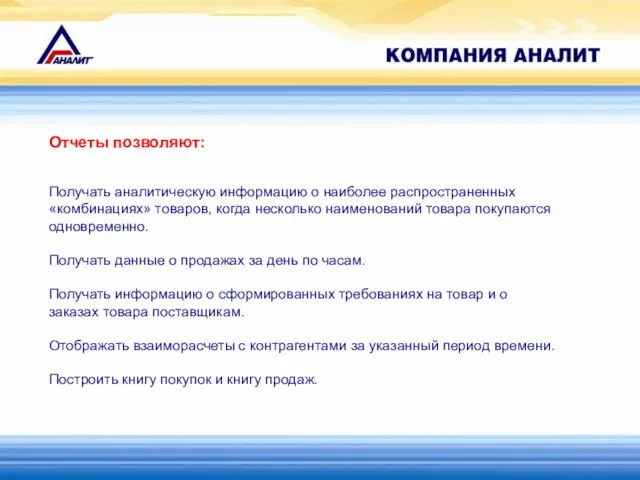 АНАЛИТ

КОМПАНИЯ АНАЛИТ

Отчеты позволяют:

Получать аналитическую информацию о наиболее распространенных «комбинациях» товаров, когда несколько наименований товара покупаются одновременно.

Получать данные о продажах за день по часам.

Получать информацию о сформированных требованиях на товар и о заказах товара поставщикам.

Отображать взаиморасчеты с контрагентами за указанный период времени.

Построить книгу покупок и книгу продаж.